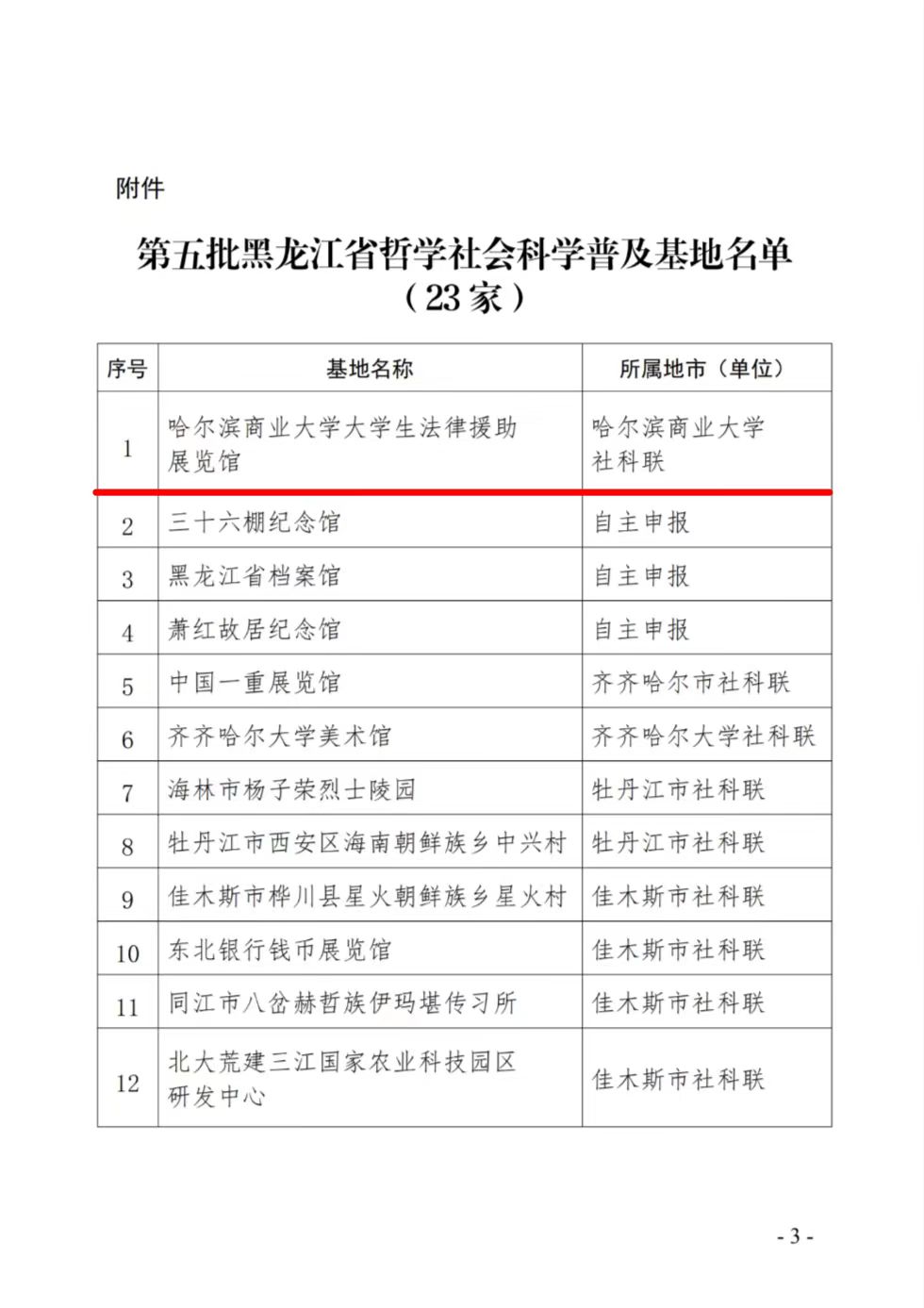 附件

第五批黑龙江省哲学社会科学普及基地名单
（23家）

| 序号 | 基地名称 | 所属地市（单位） |
|---|---|---|
| 1 | 哈尔滨商业大学大学生法律援助展览馆 | 哈尔滨商业大学社科联 |
| 2 | 三十六棚纪念馆 | 自主申报 |
| 3 | 黑龙江省档案馆 | 自主申报 |
| 4 | 萧红故居纪念馆 | 自主申报 |
| 5 | 中国一重展览馆 | 齐齐哈尔市社科联 |
| 6 | 齐齐哈尔大学美术馆 | 齐齐哈尔大学社科联 |
| 7 | 海林市杨子荣烈士陵园 | 牡丹江市社科联 |
| 8 | 牡丹江市西安区海南朝鲜族乡中兴村 | 牡丹江市社科联 |
| 9 | 佳木斯市桦川县星火朝鲜族乡星火村 | 佳木斯市社科联 |
| 10 | 东北银行钱币展览馆 | 佳木斯市社科联 |
| 11 | 同江市八岔赫哲族伊玛堪传习所 | 佳木斯市社科联 |
| 12 | 北大荒建三江国家农业科技园区研发中心 | 佳木斯市社科联 |

- 3 -